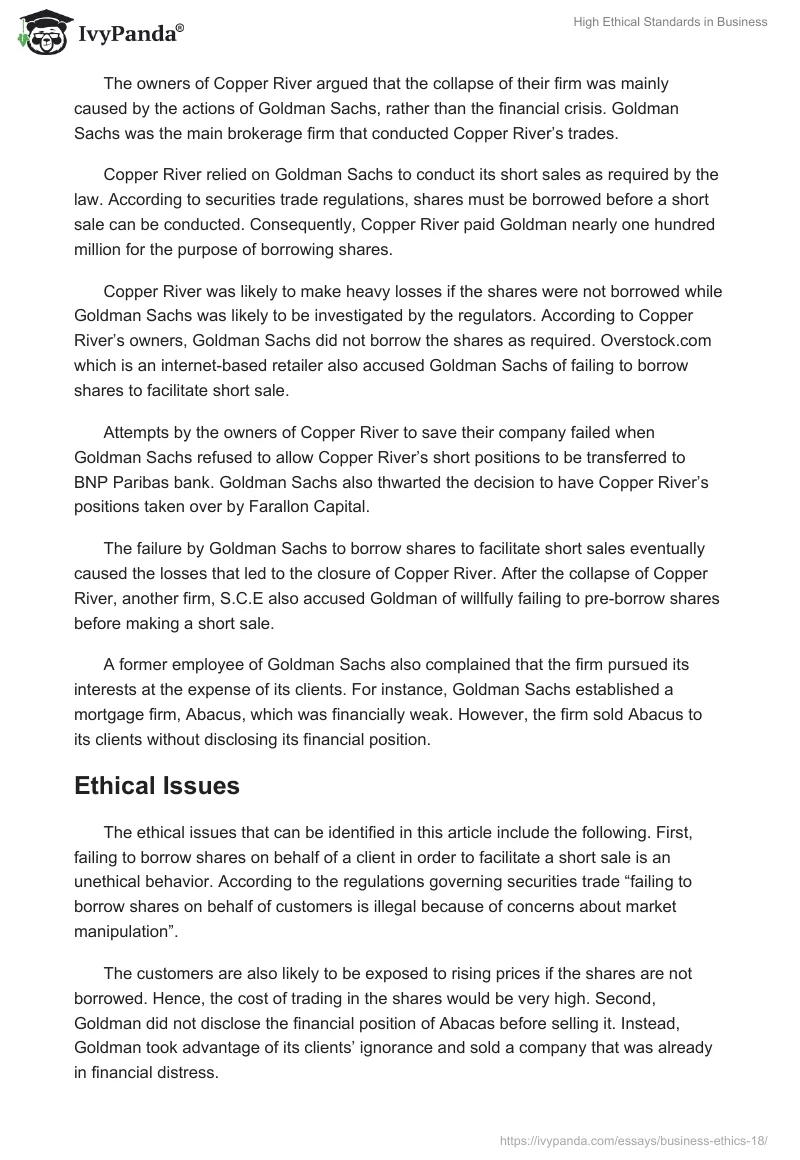 IvyPanda®

High Ethical Standards in Business

The owners of Copper River argued that the collapse of their firm was mainly caused by the actions of Goldman Sachs, rather than the financial crisis. Goldman Sachs was the main brokerage firm that conducted Copper River's trades.

Copper River relied on Goldman Sachs to conduct its short sales as required by the law. According to securities trade regulations, shares must be borrowed before a short sale can be conducted. Consequently, Copper River paid Goldman nearly one hundred million for the purpose of borrowing shares.

Copper River was likely to make heavy losses if the shares were not borrowed while Goldman Sachs was likely to be investigated by the regulators. According to Copper River's owners, Goldman Sachs did not borrow the shares as required. Overstock.com which is an internet-based retailer also accused Goldman Sachs of failing to borrow shares to facilitate short sale.

Attempts by the owners of Copper River to save their company failed when Goldman Sachs refused to allow Copper River's short positions to be transferred to BNP Paribas bank. Goldman Sachs also thwarted the decision to have Copper River's positions taken over by Farallon Capital.

The failure by Goldman Sachs to borrow shares to facilitate short sales eventually caused the losses that led to the closure of Copper River. After the collapse of Copper River, another firm, S.C.E also accused Goldman of willfully failing to pre-borrow shares before making a short sale.

A former employee of Goldman Sachs also complained that the firm pursued its interests at the expense of its clients. For instance, Goldman Sachs established a mortgage firm, Abacus, which was financially weak. However, the firm sold Abacus to its clients without disclosing its financial position.

Ethical Issues

The ethical issues that can be identified in this article include the following. First, failing to borrow shares on behalf of a client in order to facilitate a short sale is an unethical behavior. According to the regulations governing securities trade "failing to borrow shares on behalf of customers is illegal because of concerns about market manipulation".

The customers are also likely to be exposed to rising prices if the shares are not borrowed. Hence, the cost of trading in the shares would be very high. Second, Goldman did not disclose the financial position of Abacas before selling it. Instead, Goldman took advantage of its clients' ignorance and sold a company that was already in financial distress.

https://ivypanda.com/essays/business-ethics-18/